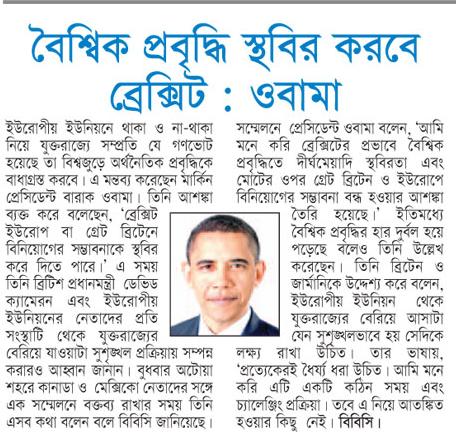 বৈশ্বিক প্রবৃদ্ধি স্থবির করবে ব্রেক্সিট : ওবামা

ইউরোপীয় ইউনিয়নে থাকা ও না-থাকা নিয়ে যুক্তরাজ্যে সম্প্রতি যে গণভোট হয়েছে তা বিশ্বজুড়ে অর্থনৈতিক প্রবৃদ্ধিকে বাধাগ্রস্ত করবে। এ মন্তব্য করেছেন মার্কিন প্রেসিডেন্ট বারাক ওবামা। তিনি আশঙ্কা ব্যক্ত করে বলেছেন, 'ব্রেক্সিট ইউরোপ বা গ্রেট ব্রিটেনে বিনিয়োগের সম্ভাবনাকে স্থবির করে দিতে পারে।' এ সময় তিনি ব্রিটিশ প্রধানমন্ত্রী ডেভিড ক্যামেরন এবং ইউরোপীয় ইউনিয়নের নেতাদের প্রতি সংস্থাটি থেকে যুক্তরাজ্যের বেরিয়ে যাওয়াটা সুশৃঙ্খল প্রক্রিয়ায় সম্পন্ন করারও আহ্বান জানান। বুধবার অটোয়া শহরে কানাডা ও মেক্সিকো নেতাদের সঙ্গে এক সম্মেলনে বক্তব্য রাখার সময় তিনি এসব কথা বলেন বলে বিবিসি জানিয়েছে।

সম্মেলনে প্রেসিডেন্ট ওবামা বলেন, 'আমি মনে করি ব্রেক্সিটের প্রভাবে বৈশ্বিক প্রবৃদ্ধিতে দীর্ঘমেয়াদি স্থবিরতা এবং মোটের ওপর গ্রেট ব্রিটেন ও ইউরোপে বিনিয়োগের সম্ভাবনা বন্ধ হওয়ার আশঙ্কা তৈরি হয়েছে।' ইতিমধ্যে বৈশ্বিক প্রবৃদ্ধির হার দুর্বল হয়ে পড়েছে বলেও তিনি উল্লেখ করেছেন। তিনি ব্রিটেন ও জার্মানিকে উদ্দেশ্য করে বলেন, ইউরোপীয় ইউনিয়ন থেকে যুক্তরাজ্যের বেরিয়ে আসাটা যেন সুশৃঙ্খলভাবে হয় সেদিকে লক্ষ্য রাখা উচিত। তার ভাষায়, 'প্রত্যেকেরই ধৈর্য্য ধরা উচিত। আমি মনে করি এটি একটি কঠিন সময় এবং চ্যালেঞ্জিং প্রক্রিয়া। তবে এ নিয়ে আতঙ্কিত হওয়ার কিছু নেই। বিবিসি।